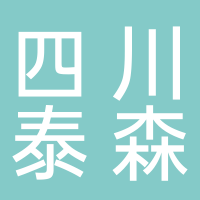 四川
泰森